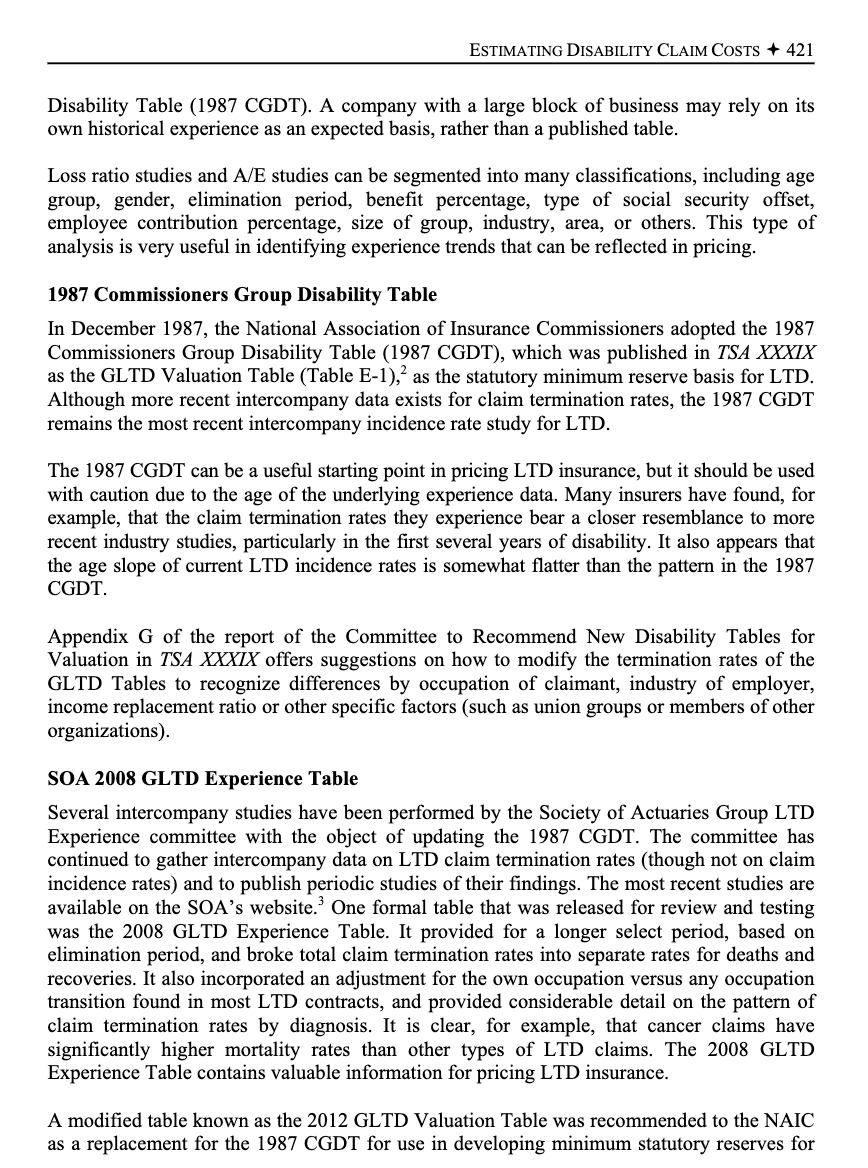 ESTIMATING DISABILITY CLAIM COSTS ✦ 421

Disability Table (1987 CGDT). A company with a large block of business may rely on its own historical experience as an expected basis, rather than a published table.

Loss ratio studies and A/E studies can be segmented into many classifications, including age group, gender, elimination period, benefit percentage, type of social security offset, employee contribution percentage, size of group, industry, area, or others. This type of analysis is very useful in identifying experience trends that can be reflected in pricing.

1987 Commissioners Group Disability Table

In December 1987, the National Association of Insurance Commissioners adopted the 1987 Commissioners Group Disability Table (1987 CGDT), which was published in TSA XXXIX as the GLTD Valuation Table (Table E-1),$^2$ as the statutory minimum reserve basis for LTD. Although more recent intercompany data exists for claim termination rates, the 1987 CGDT remains the most recent intercompany incidence rate study for LTD.

The 1987 CGDT can be a useful starting point in pricing LTD insurance, but it should be used with caution due to the age of the underlying experience data. Many insurers have found, for example, that the claim termination rates they experience bear a closer resemblance to more recent industry studies, particularly in the first several years of disability. It also appears that the age slope of current LTD incidence rates is somewhat flatter than the pattern in the 1987 CGDT.

Appendix G of the report of the Committee to Recommend New Disability Tables for Valuation in TSA XXXIX offers suggestions on how to modify the termination rates of the GLTD Tables to recognize differences by occupation of claimant, industry of employer, income replacement ratio or other specific factors (such as union groups or members of other organizations).

SOA 2008 GLTD Experience Table

Several intercompany studies have been performed by the Society of Actuaries Group LTD Experience committee with the object of updating the 1987 CGDT. The committee has continued to gather intercompany data on LTD claim termination rates (though not on claim incidence rates) and to publish periodic studies of their findings. The most recent studies are available on the SOA's website.$^3$ One formal table that was released for review and testing was the 2008 GLTD Experience Table. It provided for a longer select period, based on elimination period, and broke total claim termination rates into separate rates for deaths and recoveries. It also incorporated an adjustment for the own occupation versus any occupation transition found in most LTD contracts, and provided considerable detail on the pattern of claim termination rates by diagnosis. It is clear, for example, that cancer claims have significantly higher mortality rates than other types of LTD claims. The 2008 GLTD Experience Table contains valuable information for pricing LTD insurance.

A modified table known as the 2012 GLTD Valuation Table was recommended to the NAIC as a replacement for the 1987 CGDT for use in developing minimum statutory reserves for